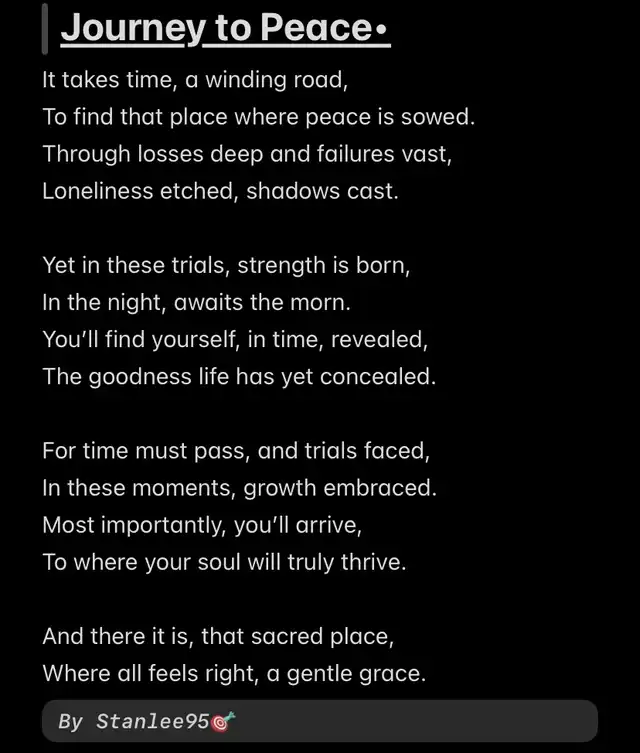 Journey to Peace•

It takes time, a winding road,
To find that place where peace is sowed.
Through losses deep and failures vast,
Loneliness etched, shadows cast.

Yet in these trials, strength is born,
In the night, awaits the morn.
You'll find yourself, in time, revealed,
The goodness life has yet concealed.

For time must pass, and trials faced,
In these moments, growth embraced.
Most importantly, you'll arrive,
To where your soul will truly thrive.

And there it is, that sacred place,
Where all feels right, a gentle grace.

By Stanlee95🎯